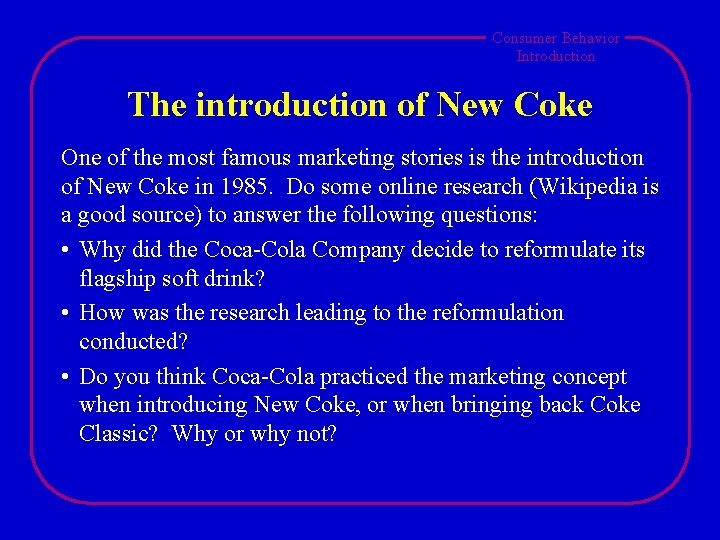 Consumer Behavior
Introduction

The introduction of New Coke

One of the most famous marketing stories is the introduction of New Coke in 1985. Do some online research (Wikipedia is a good source) to answer the following questions:

• Why did the Coca-Cola Company decide to reformulate its flagship soft drink?

• How was the research leading to the reformulation conducted?

• Do you think Coca-Cola practiced the marketing concept when introducing New Coke, or when bringing back Coke Classic? Why or why not?